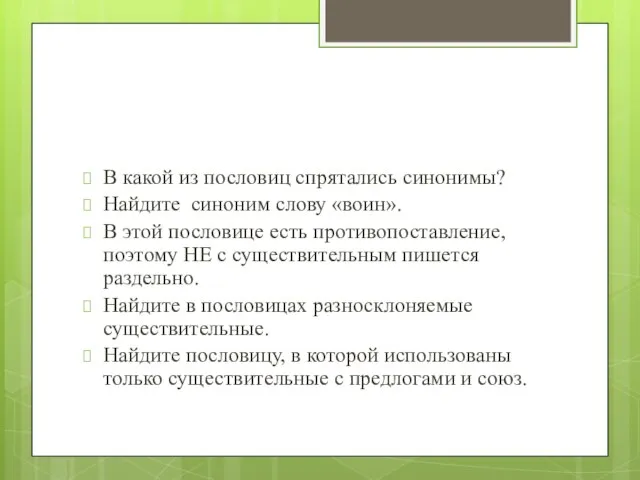 В какой из пословиц спрятались синонимы?
Найдите синоним слову «воин».
В этой пословице есть противопоставление, поэтому НЕ с существительным пишется раздельно.
Найдите в пословицах разносклоняемые существительные.
Найдите пословицу, в которой использованы только существительные с предлогами и союз.